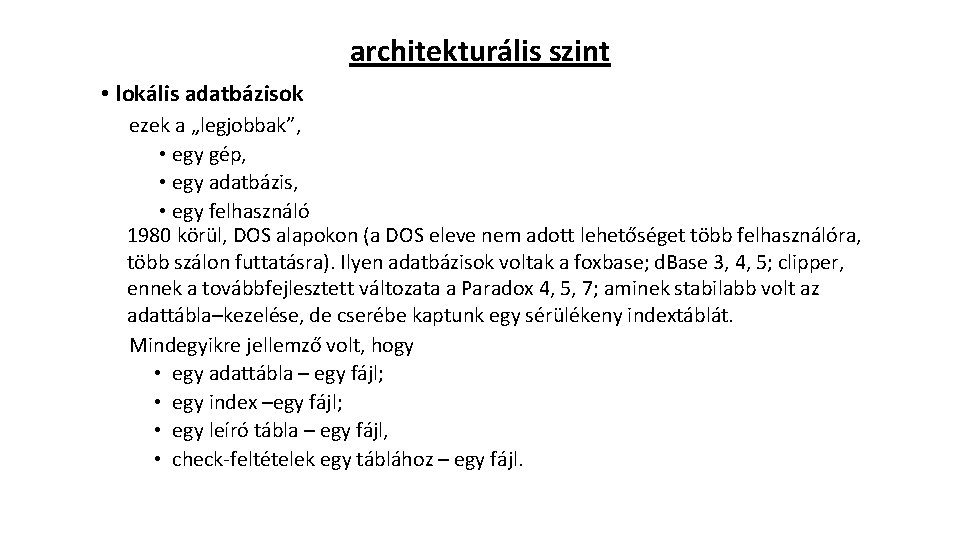 architekturális szint

• lokális adatbázisok

ezek a „legjobbak”,

• egy gép,
• egy adatbázis,
• egy felhasználó

1980 körül, DOS alapokon (a DOS eleve nem adott lehetőséget több felhasználóra, több szálon futtatásra). Ilyen adatbázisok voltak a foxbase; dBase 3, 4, 5; clipper, ennek a továbbfejlesztett változata a Paradox 4, 5, 7; aminek stabilabb volt az adattábla–kezelése, de cserébe kaptunk egy sérülékeny indextáblát.

Mindegyikre jellemző volt, hogy

• egy adattábla – egy fájl;
• egy index –egy fájl;
• egy leíró tábla – egy fájl,
• check-feltételek egy táblához – egy fájl.